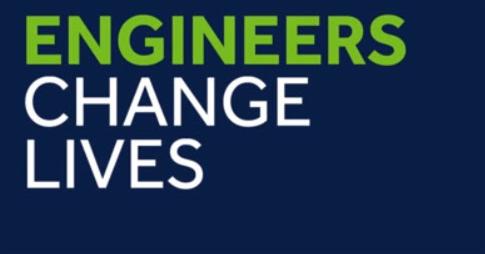 ENGINEERS
CHANGE
LIVES